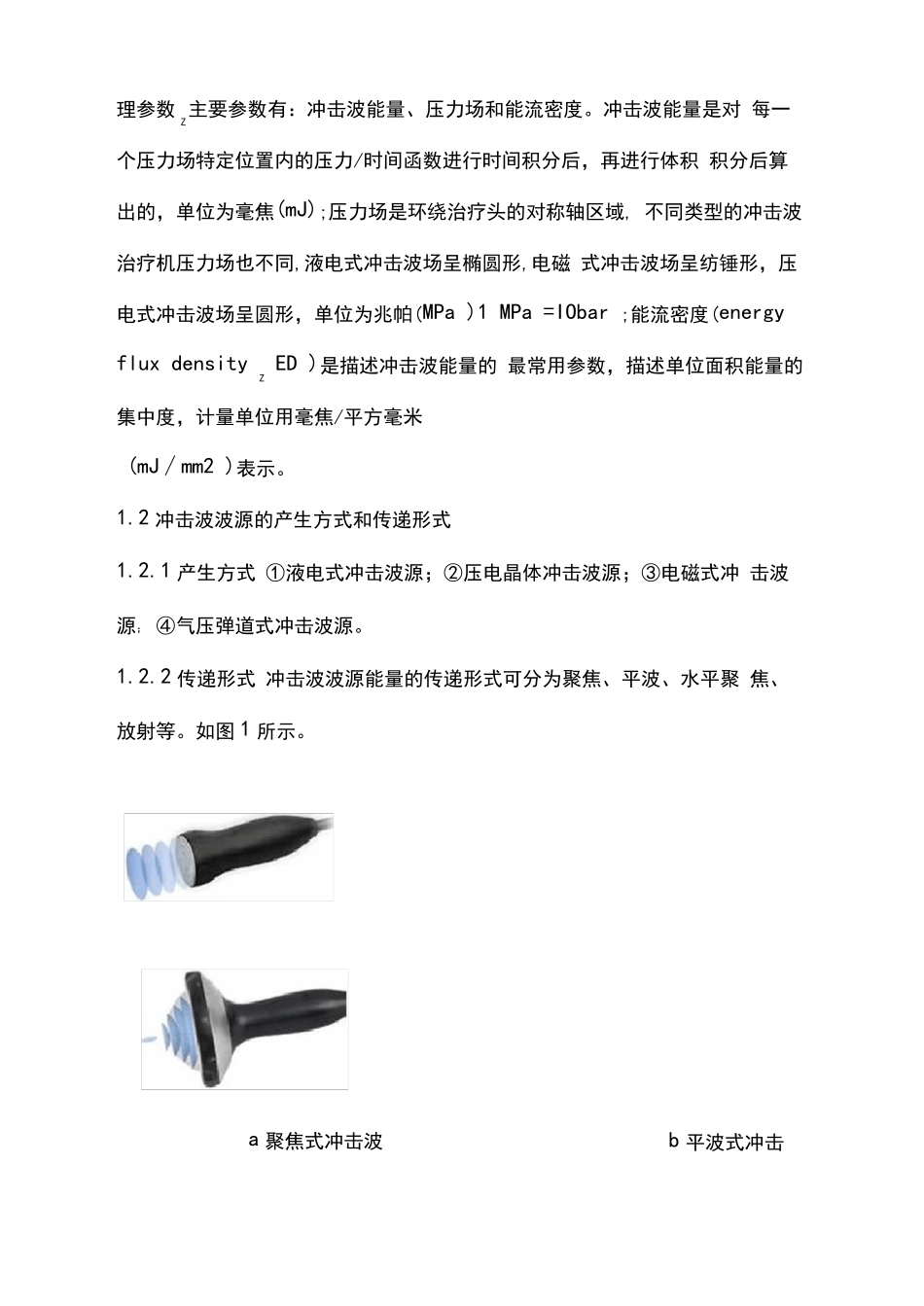 理参数 z 主要参数有：冲击波能量、压力场和能流密度。冲击波能量是对 每一个压力场特定位置内的压力/时间函数进行时间积分后，再进行体积 积分后算出的，单位为毫焦(mJ);压力场是环绕治疗头的对称轴区域, 不同类型的冲击波治疗机压力场也不同,液电式冲击波场呈椭圆形,电磁 式冲击波场呈纺锤形，压电式冲击波场呈圆形，单位为兆帕(MPa )1 MPa =IObar ;能流密度(energy flux density z ED )是描述冲击波能量的 最常用参数，描述单位面积能量的集中度，计量单位用毫焦/平方毫米

(mJ / mm2 )表示。

1.2 冲击波波源的产生方式和传递形式

1.2.1 产生方式 ①液电式冲击波源；②压电晶体冲击波源；③电磁式冲 击波源; ④气压弹道式冲击波源。

1.2.2 传递形式 冲击波波源能量的传递形式可分为聚焦、平波、水平聚 焦、放射等。如图 1 所示。

a 聚焦式冲击波

b 平波式冲击